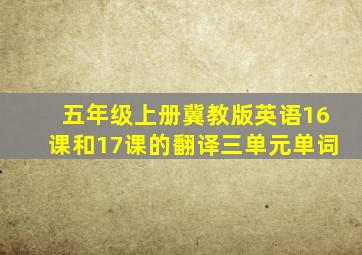 五年级上册冀教版英语16课和17课的翻译三单元单词